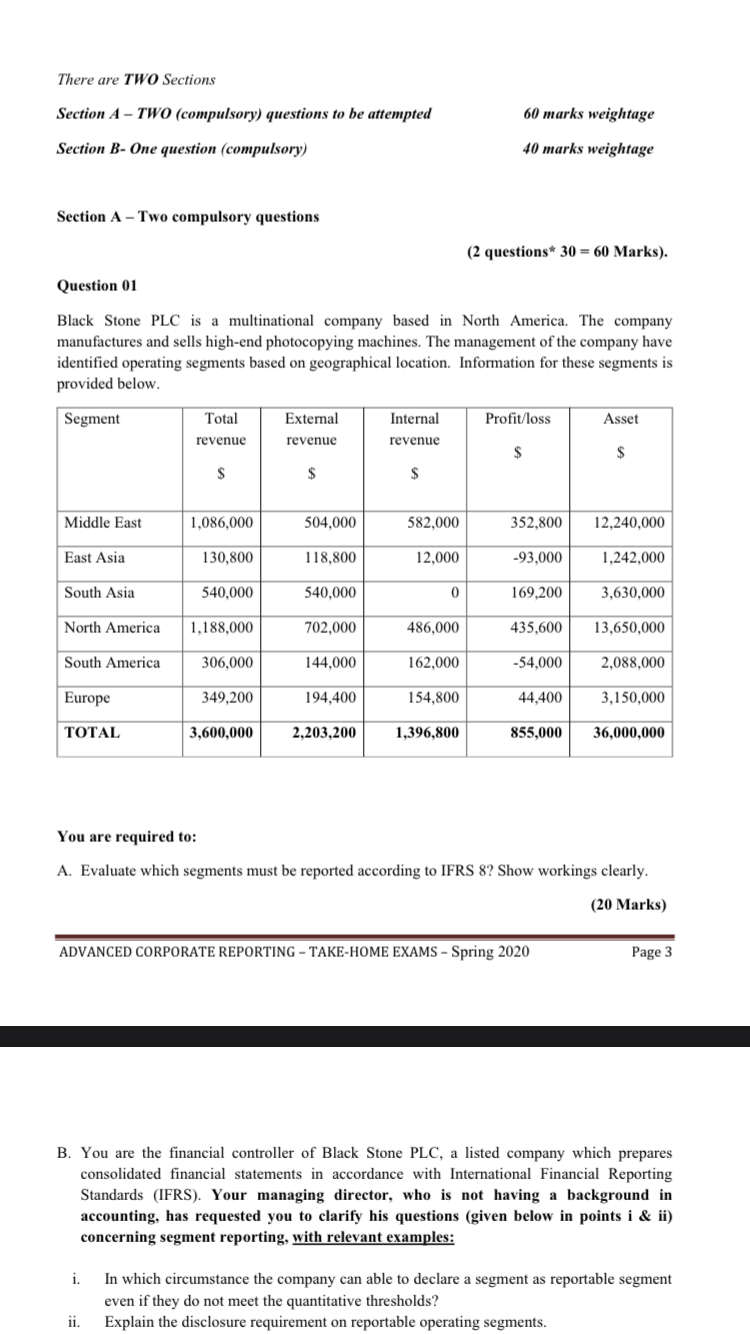 There are TWO Sections

Section A – TWO (compulsory) questions to be attempted 60 marks weightage

Section B- One question (compulsory) 40 marks weightage

Section A – Two compulsory questions

(2 questions* 30 = 60 Marks).

Question 01

Black Stone PLC is a multinational company based in North America. The company manufactures and sells high-end photocopying machines. The management of the company have identified operating segments based on geographical location. Information for these segments is provided below.

| Segment | Total revenue $ | External revenue $ | Internal revenue $ | Profit/loss $ | Asset $ |
|---|---|---|---|---|---|
| Middle East | 1,086,000 | 504,000 | 582,000 | 352,800 | 12,240,000 |
| East Asia | 130,800 | 118,800 | 12,000 | -93,000 | 1,242,000 |
| South Asia | 540,000 | 540,000 | 0 | 169,200 | 3,630,000 |
| North America | 1,188,000 | 702,000 | 486,000 | 435,600 | 13,650,000 |
| South America | 306,000 | 144,000 | 162,000 | -54,000 | 2,088,000 |
| Europe | 349,200 | 194,400 | 154,800 | 44,400 | 3,150,000 |
| TOTAL | 3,600,000 | 2,203,200 | 1,396,800 | 855,000 | 36,000,000 |

You are required to:

A. Evaluate which segments must be reported according to IFRS 8? Show workings clearly.

(20 Marks)

ADVANCED CORPORATE REPORTING – TAKE-HOME EXAMS – Spring 2020 Page 3

B. You are the financial controller of Black Stone PLC, a listed company which prepares consolidated financial statements in accordance with International Financial Reporting Standards (IFRS). Your managing director, who is not having a background in accounting, has requested you to clarify his questions (given below in points i & ii) concerning segment reporting, with relevant examples:

i. In which circumstance the company can able to declare a segment as reportable segment even if they do not meet the quantitative thresholds?

ii. Explain the disclosure requirement on reportable operating segments.